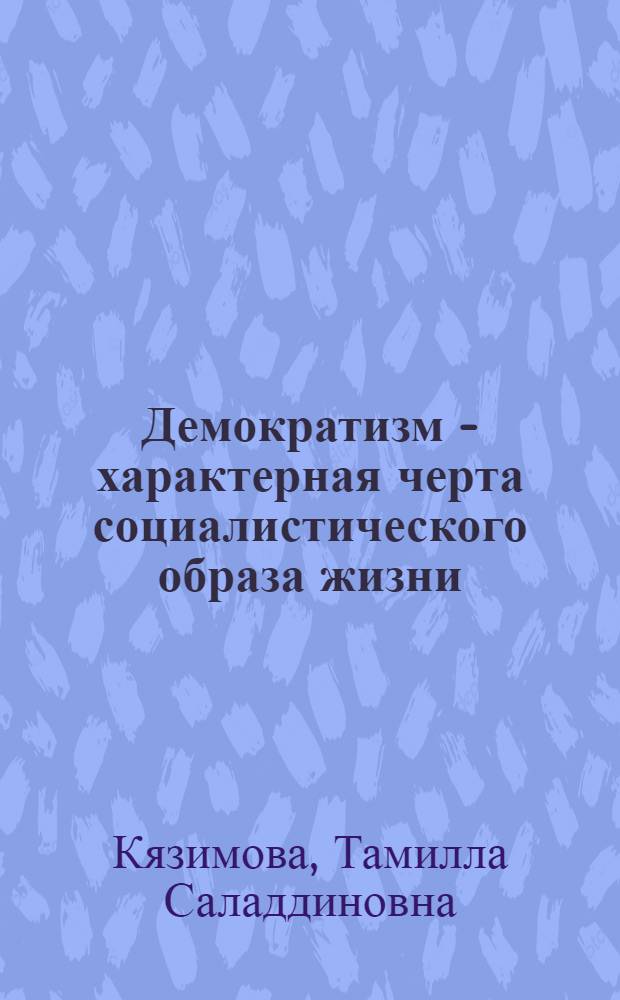 Демократизм - характерная черта социалистического образа жизни

Кязимова, Тамилла Саладдиновна